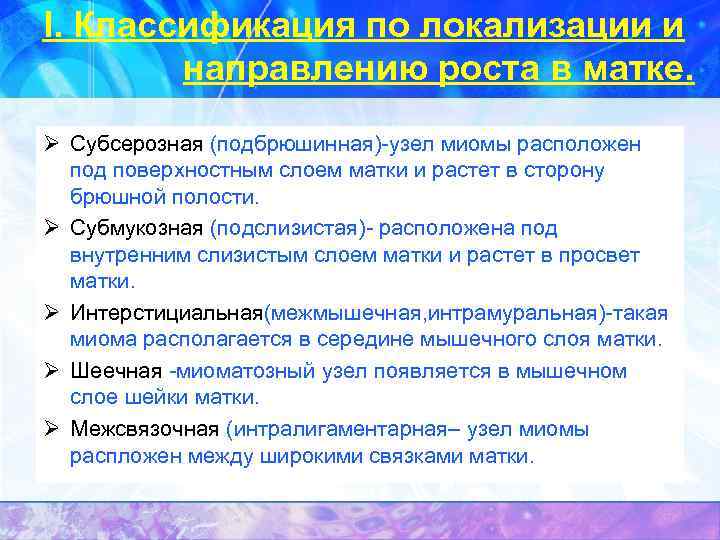 I. Классификация по локализации и направлению роста в матке.

➢ Субсерозная (подбрюшинная)-узел миомы расположен под поверхностным слоем матки и растет в сторону брюшной полости.
➢ Субмукозная (подслизистая)- расположена под внутренним слизистым слоем матки и растет в просвет матки.
➢ Интерстициальная(межмышечная,интрамуральная)-такая миома располагается в середине мышечного слоя матки.
➢ Шеечная -миоматозный узел появляется в мышечном слое шейки матки.
➢ Межсвязочная (интралигаментарная– узел миомы распложен между широкими связками матки.